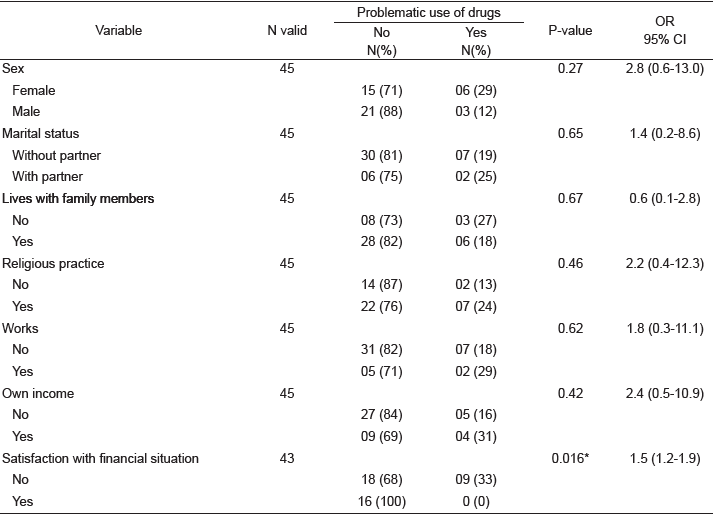 | Variable | N valid | Problematic use of drugs No N(%) | Problematic use of drugs Yes N(%) | P-value | OR 95% CI |
|---|---|---|---|---|---|
| Sex | 45 | | | 0.27 | 2.8 (0.6-13.0) |
| Female | | 15 (71) | 06 (29) | | |
| Male | | 21 (88) | 03 (12) | | |
| Marital status | 45 | | | 0.65 | 1.4 (0.2-8.6) |
| Without partner | | 30 (81) | 07 (19) | | |
| With partner | | 06 (75) | 02 (25) | | |
| Lives with family members | 45 | | | 0.67 | 0.6 (0.1-2.8) |
| No | | 08 (73) | 03 (27) | | |
| Yes | | 28 (82) | 06 (18) | | |
| Religious practice | 45 | | | 0.46 | 2.2 (0.4-12.3) |
| No | | 14 (87) | 02 (13) | | |
| Yes | | 22 (76) | 07 (24) | | |
| Works | 45 | | | 0.62 | 1.8 (0.3-11.1) |
| No | | 31 (82) | 07 (18) | | |
| Yes | | 05 (71) | 02 (29) | | |
| Own income | 45 | | | 0.42 | 2.4 (0.5-10.9) |
| No | | 27 (84) | 05 (16) | | |
| Yes | | 09 (69) | 04 (31) | | |
| Satisfaction with financial situation | 43 | | | 0.016* | 1.5 (1.2-1.9) |
| No | | 18 (68) | 09 (33) | | |
| Yes | | 16 (100) | 0 (0) | | |